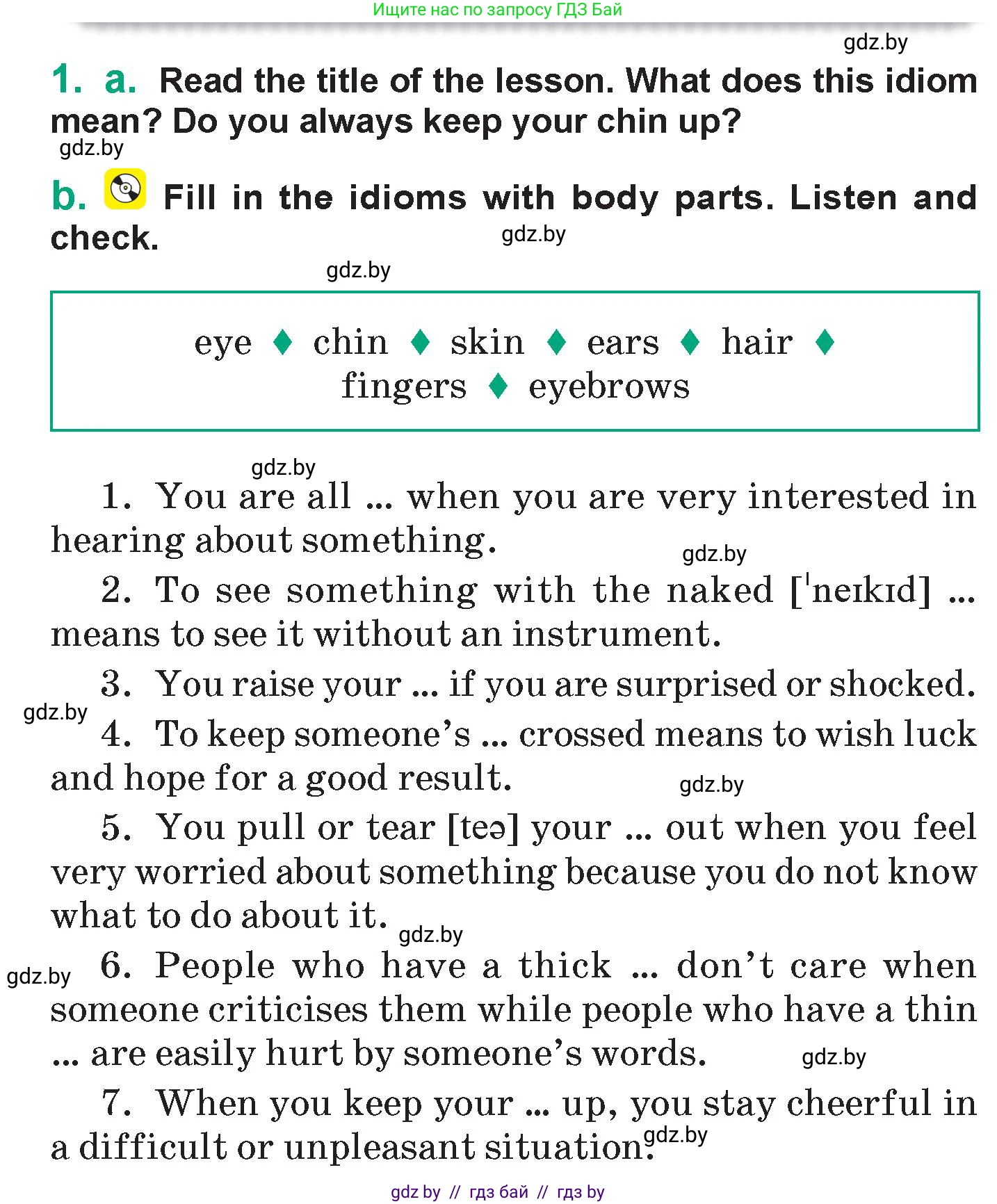 Ищите нас по запросу ГДЗ Бай

gdz.by

1. a. Read the title of the lesson. What does this idiom mean? Do you always keep your chin up?

gdz.by

b. Fill in the idioms with body parts. Listen and check.

gdz.by

gdz.by

eye ♦ chin ♦ skin ♦ ears ♦ hair ♦ fingers ♦ eyebrows

gdz.by

1. You are all ... when you are very interested in hearing about something.

gdz.by

2. To see something with the naked [ˈneɪkɪd] ... means to see it without an instrument.

3. You raise your ... if you are surprised or shocked.

gdz.by

4. To keep someone's ... crossed means to wish luck and hope for a good result.

gdz.by

5. You pull or tear [teə] your ... out when you feel very worried about something because you do not know what to do about it.

gdz.by

gdz.by

6. People who have a thick ... don't care when someone criticises them while people who have a thin ... are easily hurt by someone's words.

gdz.by

7. When you keep your ... up, you stay cheerful in a difficult or unpleasant situation.

gdz.by

gdz by // гдз бай // гдз by